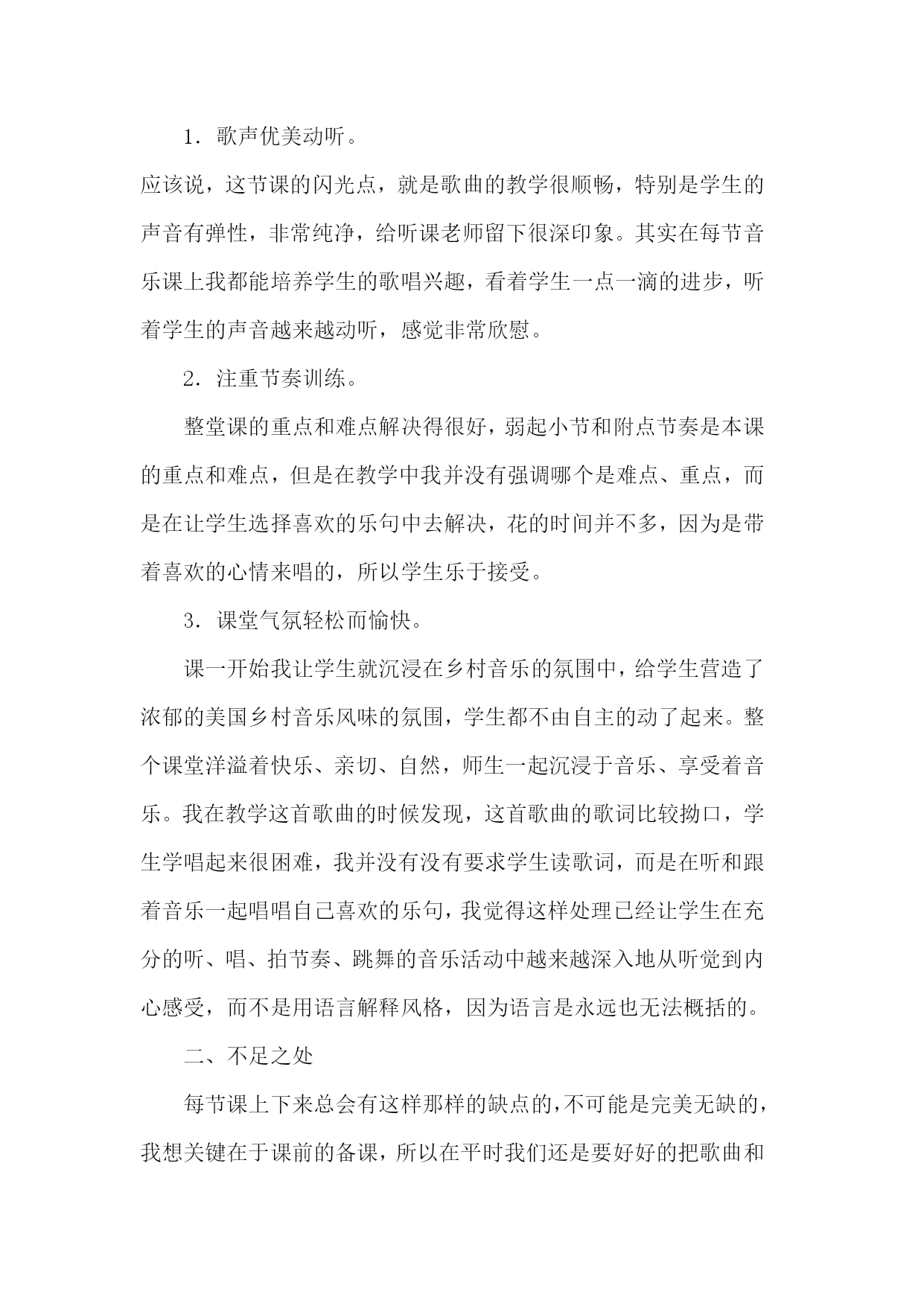 1．歌声优美动听。

应该说，这节课的闪光点，就是歌曲的教学很顺畅，特别是学生的声音有弹性，非常纯净，给听课老师留下很深印象。其实在每节音乐课上我都能培养学生的歌唱兴趣，看着学生一点一滴的进步，听着学生的声音越来越动听，感觉非常欣慰。

2．注重节奏训练。

整堂课的重点和难点解决得很好，弱起小节和附点节奏是本课的重点和难点，但是在教学中我并没有强调哪个是难点、重点，而是在让学生选择喜欢的乐句中去解决，花的时间并不多，因为是带着喜欢的心情来唱的，所以学生乐于接受。

3．课堂气氛轻松而愉快。

课一开始我让学生就沉浸在乡村音乐的氛围中，给学生营造了浓郁的美国乡村音乐风味的氛围，学生都不由自主的动了起来。整个课堂洋溢着快乐、亲切、自然，师生一起沉浸于音乐、享受着音乐。我在教学这首歌曲的时候发现，这首歌曲的歌词比较拗口，学生学唱起来很困难，我并没有没有要求学生读歌词，而是在听和跟着音乐一起唱唱自己喜欢的乐句，我觉得这样处理已经让学生在充分的听、唱、拍节奏、跳舞的音乐活动中越来越深入地从听觉到内心感受，而不是用语言解释风格，因为语言是永远也无法概括的。

二、不足之处

每节课上下来总会有这样那样的缺点的，不可能是完美无缺的，我想关键在于课前的备课，所以在平时我们还是要好好的把歌曲和